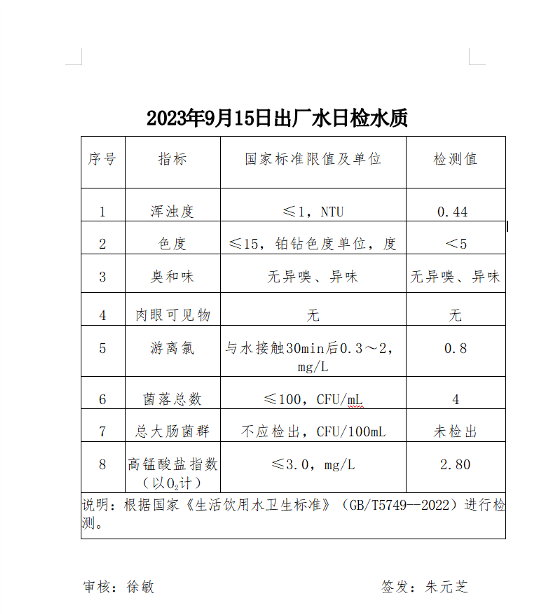 2023年9月15日出厂水日检水质

| 序号 | 指标 | 国家标准限值及单位 | 检测值 |
|---|---|---|---|
| 1 | 浑浊度 | ≤1，NTU | 0.44 |
| 2 | 色度 | ≤15，铂钴色度单位，度 | ＜5 |
| 3 | 臭和味 | 无异嗅、异味 | 无异嗅、异味 |
| 4 | 肉眼可见物 | 无 | 无 |
| 5 | 游离氯 | 与水接触30min后0.3～2，mg/L | 0.8 |
| 6 | 菌落总数 | ≤100，CFU/mL | 4 |
| 7 | 总大肠菌群 | 不应检出，CFU/100mL | 未检出 |
| 8 | 高锰酸盐指数（以$O_2$计） | ≤3.0，mg/L | 2.80 |

说明：根据国家《生活饮用水卫生标准》（GB/T5749--2022）进行检测。

审核：徐敏　　　　签发：朱元芝